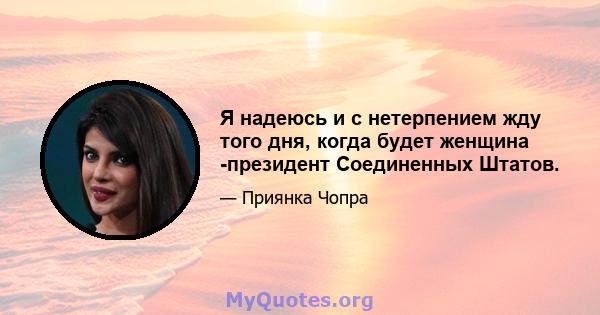 Я надеюсь и с нетерпением жду того дня, когда будет женщина -президент Соединенных Штатов.

— Приянка Чопра

MyQuotes.org